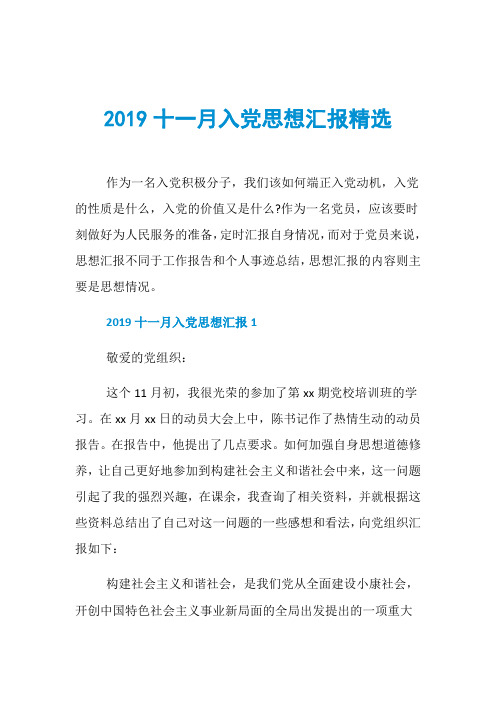 2019 十一月入党思想汇报精选

作为一名入党积极分子，我们该如何端正入党动机，入党的性质是什么，入党的价值又是什么?作为一名党员，应该要时刻做好为人民服务的准备，定时汇报自身情况，而对于党员来说，思想汇报不同于工作报告和个人事迹总结，思想汇报的内容则主要是思想情况。

2019 十一月入党思想汇报 1

敬爱的党组织：

这个 11 月初，我很光荣的参加了第 xx 期党校培训班的学习。在 xx 月 xx 日的动员大会上中，陈书记作了热情生动的动员报告。在报告中，他提出了几点要求。如何加强自身思想道德修养，让自己更好地参加到构建社会主义和谐社会中来，这一问题引起了我的强烈兴趣，在课余，我查询了相关资料，并就根据这些资料总结出了自己对这一问题的一些感想和看法，向党组织汇报如下：

构建社会主义和谐社会，是我们党从全面建设小康社会，开创中国特色社会主义事业新局面的全局出发提出的一项重大